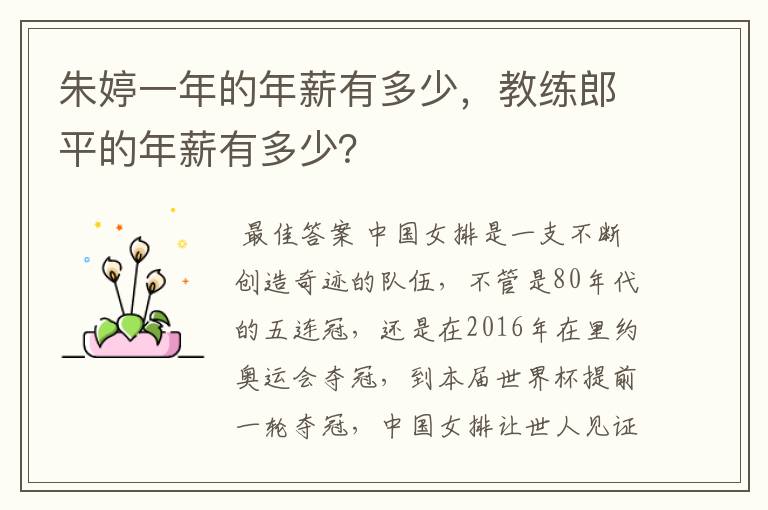 朱婷一年的年薪有多少，教练郎平的年薪有多少?

最佳答案 中国女排是一支不断创造奇迹的队伍，不管是80年代的五连冠，还是在2016年在里约奥运会夺冠，到本届世界杯提前一轮夺冠，中国女排让世人见证